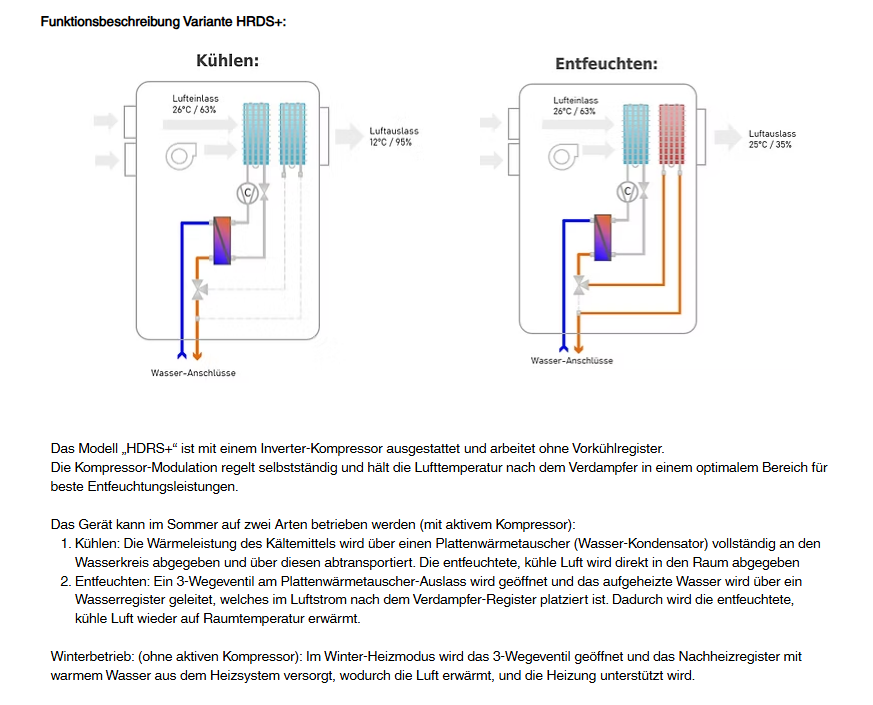 Funktionsbeschreibung Variante HRDS+:

Kühlen:

Lufteinlass
26°C / 63%

Luftauslass
12°C / 95%

C

Wasser-Anschlüsse

Entfeuchten:

Lufteinlass
26°C / 63%

Luftauslass
25°C / 35%

C

Wasser-Anschlüsse

Das Modell „HDRS+“ ist mit einem Inverter-Kompressor ausgestattet und arbeitet ohne Vorkühlregister.
Die Kompressor-Modulation regelt selbstständig und hält die Lufttemperatur nach dem Verdampfer in einem optimalem Bereich für beste Entfeuchtungsleistungen.

Das Gerät kann im Sommer auf zwei Arten betrieben werden (mit aktivem Kompressor):
1. Kühlen: Die Wärmeleistung des Kältemittels wird über einen Plattenwärmetauscher (Wasser-Kondensator) vollständig an den Wasserkreis abgegeben und über diesen abtransportiert. Die entfeuchtete, kühle Luft wird direkt in den Raum abgegeben
2. Entfeuchten: Ein 3-Wegeventil am Plattenwärmetauscher-Auslass wird geöffnet und das aufgeheizte Wasser wird über ein Wasserregister geleitet, welches im Luftstrom nach dem Verdampfer-Register platziert ist. Dadurch wird die entfeuchtete, kühle Luft wieder auf Raumtemperatur erwärmt.

Winterbetrieb: (ohne aktiven Kompressor): Im Winter-Heizmodus wird das 3-Wegeventil geöffnet und das Nachheizregister mit warmem Wasser aus dem Heizsystem versorgt, wodurch die Luft erwärmt, und die Heizung unterstützt wird.